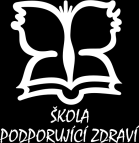 ŠKOLA
PODPORUJÍCÍ ZDRAVÍ